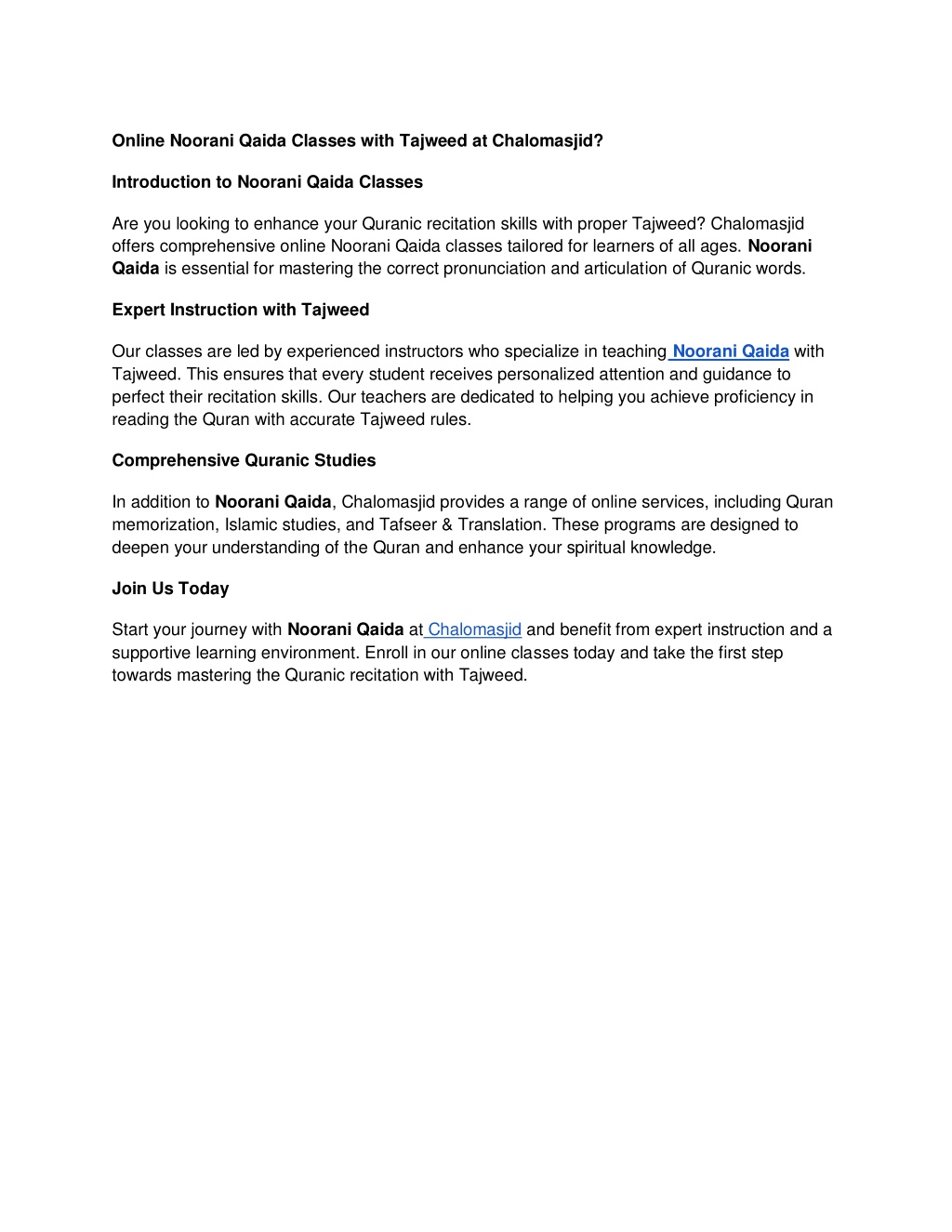 Online Noorani Qaida Classes with Tajweed at Chalomasjid?

Introduction to Noorani Qaida Classes

Are you looking to enhance your Quranic recitation skills with proper Tajweed? Chalomasjid offers comprehensive online Noorani Qaida classes tailored for learners of all ages. Noorani Qaida is essential for mastering the correct pronunciation and articulation of Quranic words.

Expert Instruction with Tajweed

Our classes are led by experienced instructors who specialize in teaching Noorani Qaida with Tajweed. This ensures that every student receives personalized attention and guidance to perfect their recitation skills. Our teachers are dedicated to helping you achieve proficiency in reading the Quran with accurate Tajweed rules.

Comprehensive Quranic Studies

In addition to Noorani Qaida, Chalomasjid provides a range of online services, including Quran memorization, Islamic studies, and Tafseer & Translation. These programs are designed to deepen your understanding of the Quran and enhance your spiritual knowledge.

Join Us Today

Start your journey with Noorani Qaida at Chalomasjid and benefit from expert instruction and a supportive learning environment. Enroll in our online classes today and take the first step towards mastering the Quranic recitation with Tajweed.